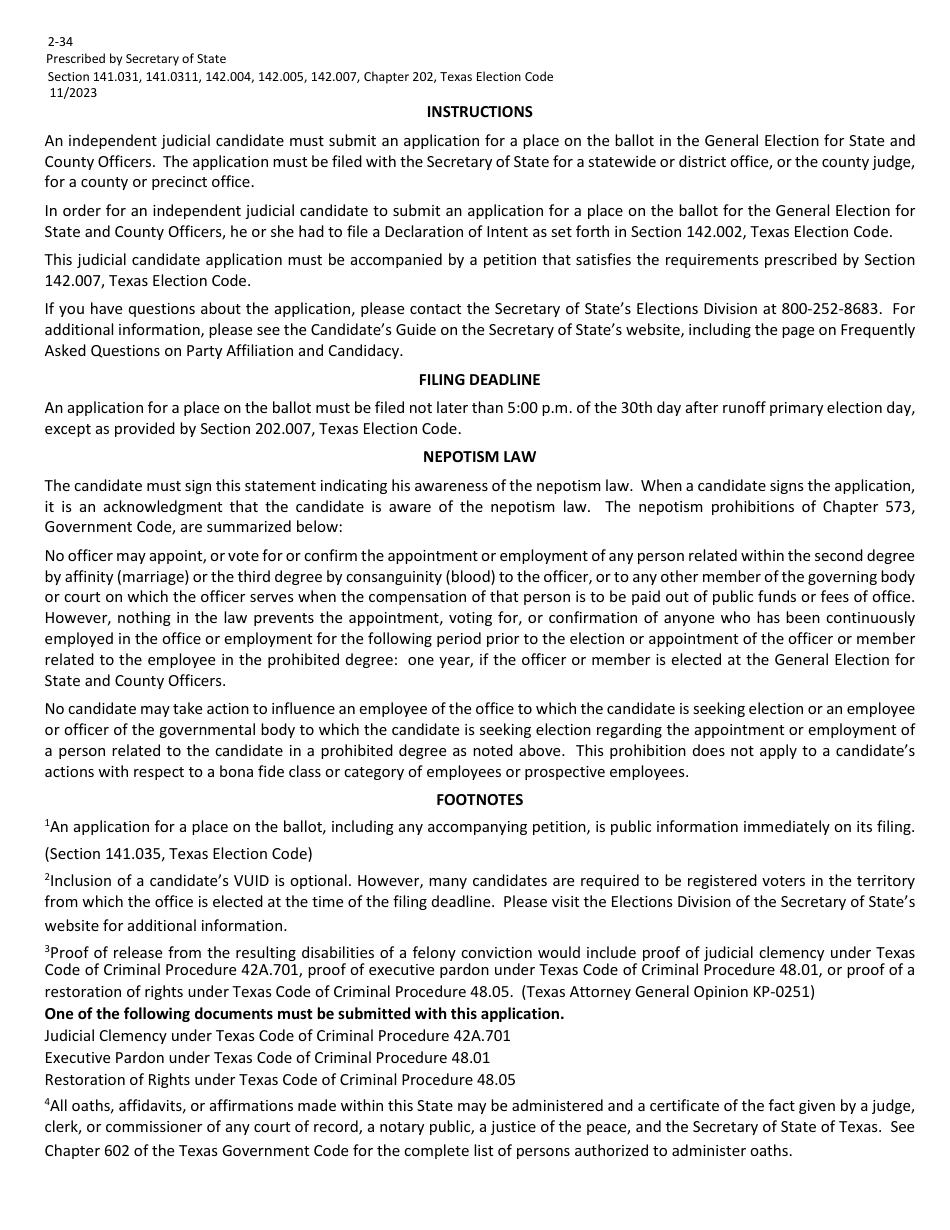 2-34
Prescribed by Secretary of State
Section 141.031, 141.0311, 142.004, 142.005, 142.007, Chapter 202, Texas Election Code
11/2023

INSTRUCTIONS

An independent judicial candidate must submit an application for a place on the ballot in the General Election for State and County Officers. The application must be filed with the Secretary of State for a statewide or district office, or the county judge, for a county or precinct office.

In order for an independent judicial candidate to submit an application for a place on the ballot for the General Election for State and County Officers, he or she had to file a Declaration of Intent as set forth in Section 142.002, Texas Election Code.

This judicial candidate application must be accompanied by a petition that satisfies the requirements prescribed by Section 142.007, Texas Election Code.

If you have questions about the application, please contact the Secretary of State's Elections Division at 800-252-8683. For additional information, please see the Candidate's Guide on the Secretary of State's website, including the page on Frequently Asked Questions on Party Affiliation and Candidacy.

FILING DEADLINE

An application for a place on the ballot must be filed not later than 5:00 p.m. of the 30th day after runoff primary election day, except as provided by Section 202.007, Texas Election Code.

NEPOTISM LAW

The candidate must sign this statement indicating his awareness of the nepotism law. When a candidate signs the application, it is an acknowledgment that the candidate is aware of the nepotism law. The nepotism prohibitions of Chapter 573, Government Code, are summarized below:

No officer may appoint, or vote for or confirm the appointment or employment of any person related within the second degree by affinity (marriage) or the third degree by consanguinity (blood) to the officer, or to any other member of the governing body or court on which the officer serves when the compensation of that person is to be paid out of public funds or fees of office. However, nothing in the law prevents the appointment, voting for, or confirmation of anyone who has been continuously employed in the office or employment for the following period prior to the election or appointment of the officer or member related to the employee in the prohibited degree: one year, if the officer or member is elected at the General Election for State and County Officers.

No candidate may take action to influence an employee of the office to which the candidate is seeking election or an employee or officer of the governmental body to which the candidate is seeking election regarding the appointment or employment of a person related to the candidate in a prohibited degree as noted above. This prohibition does not apply to a candidate's actions with respect to a bona fide class or category of employees or prospective employees.

FOOTNOTES

$^1$An application for a place on the ballot, including any accompanying petition, is public information immediately on its filing. (Section 141.035, Texas Election Code)

$^2$Inclusion of a candidate's VUID is optional. However, many candidates are required to be registered voters in the territory from which the office is elected at the time of the filing deadline. Please visit the Elections Division of the Secretary of State's website for additional information.

$^3$Proof of release from the resulting disabilities of a felony conviction would include proof of judicial clemency under Texas Code of Criminal Procedure 42A.701, proof of executive pardon under Texas Code of Criminal Procedure 48.01, or proof of a restoration of rights under Texas Code of Criminal Procedure 48.05. (Texas Attorney General Opinion KP-0251)
One of the following documents must be submitted with this application.
Judicial Clemency under Texas Code of Criminal Procedure 42A.701
Executive Pardon under Texas Code of Criminal Procedure 48.01
Restoration of Rights under Texas Code of Criminal Procedure 48.05

$^4$All oaths, affidavits, or affirmations made within this State may be administered and a certificate of the fact given by a judge, clerk, or commissioner of any court of record, a notary public, a justice of the peace, and the Secretary of State of Texas. See Chapter 602 of the Texas Government Code for the complete list of persons authorized to administer oaths.